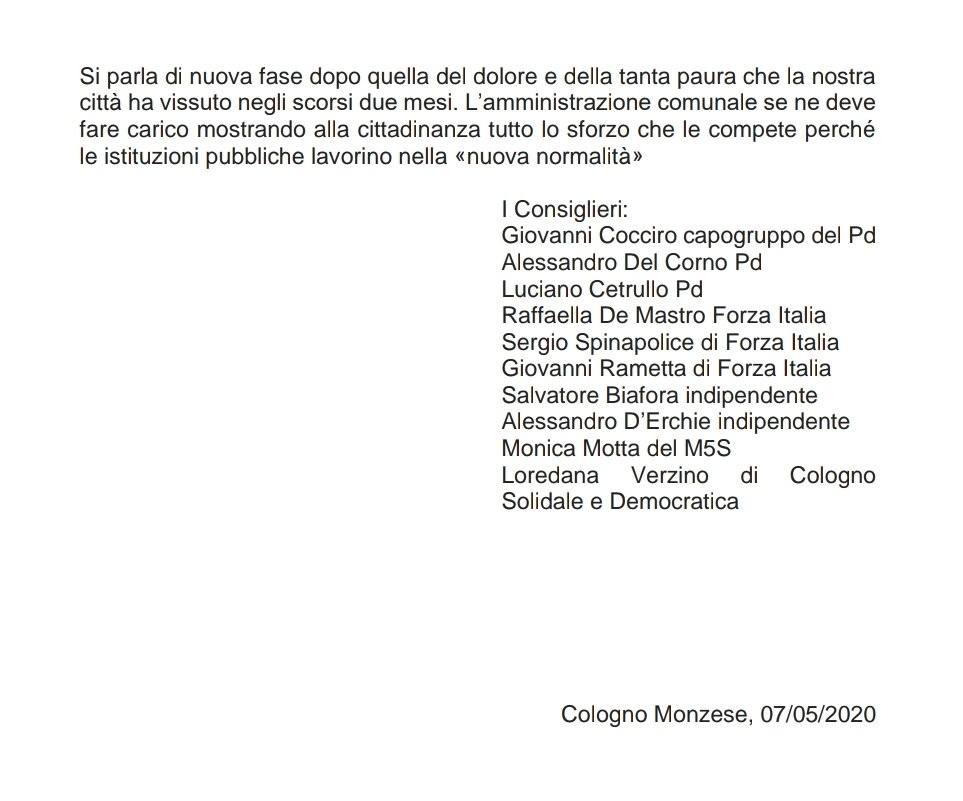 Si parla di nuova fase dopo quella del dolore e della tanta paura che la nostra città ha vissuto negli scorsi due mesi. L'amministrazione comunale se ne deve fare carico mostrando alla cittadinanza tutto lo sforzo che le compete perché le istituzioni pubbliche lavorino nella «nuova normalità»

I Consiglieri:
Giovanni Cocciro capogruppo del Pd
Alessandro Del Corno Pd
Luciano Cetrullo Pd
Raffaella De Mastro Forza Italia
Sergio Spinapolice di Forza Italia
Giovanni Rametta di Forza Italia
Salvatore Biafora indipendente
Alessandro D'Erchie indipendente
Monica Motta del M5S
Loredana Verzino di Cologno Solidale e Democratica

Cologno Monzese, 07/05/2020